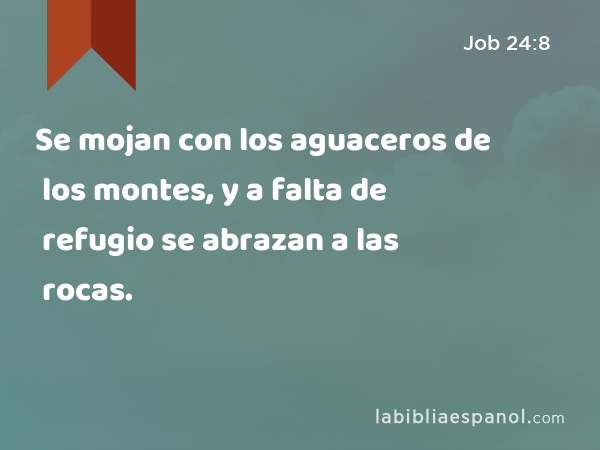 Job 24:8

Se mojan con los aguaceros de los montes, y a falta de refugio se abrazan a las rocas.

labibliaespanol.com